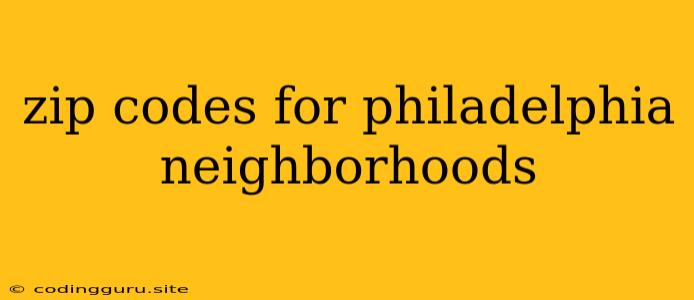 zip codes for philadelphia neighborhoods

© codingguru.site